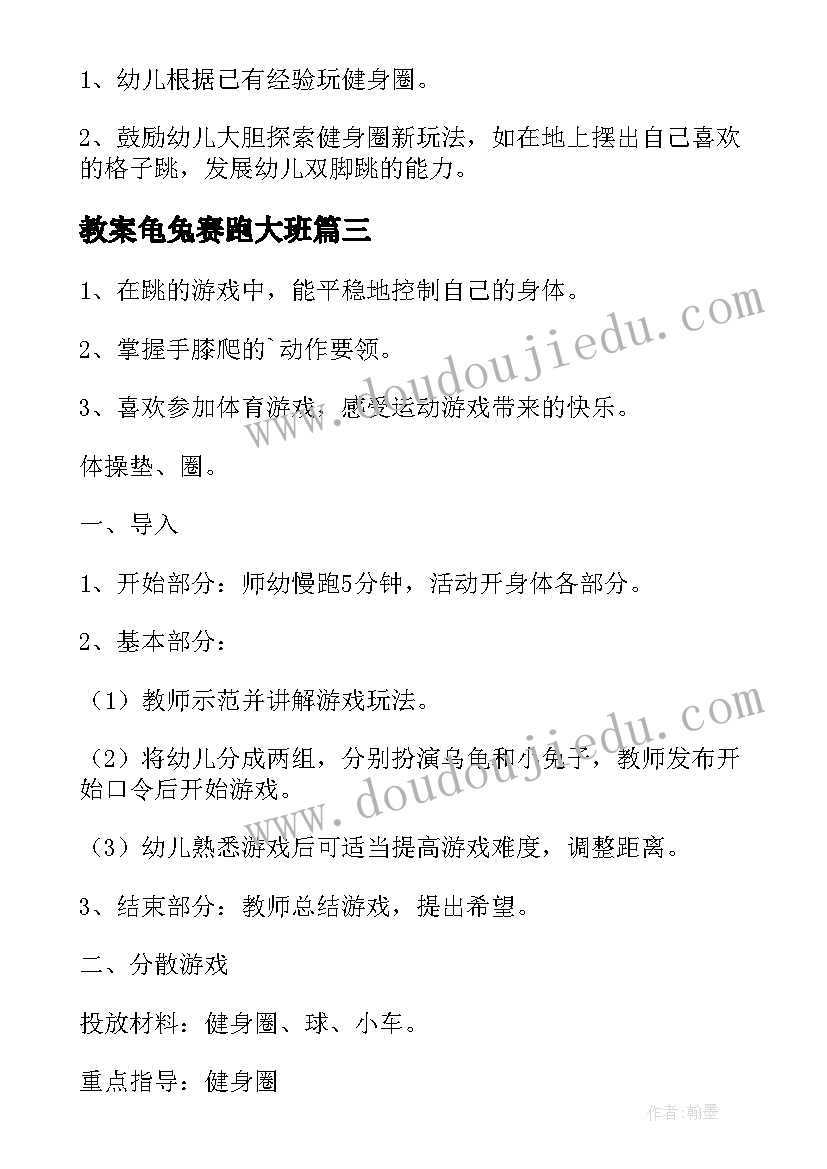 1、幼儿根据已有经验玩健身圈。

2、鼓励幼儿大胆探索健身圈新玩法，如在地上摆出自己喜欢的格子跳，发展幼儿双脚跳的能力。

教案龟兔赛跑大班篇三

1、在跳的游戏中，能平稳地控制自己的身体。

2、掌握手膝爬的`动作要领。

3、喜欢参加体育游戏，感受运动游戏带来的快乐。

体操垫、圈。

一、导入

1、开始部分：师幼慢跑5分钟，活动开身体各部分。

2、基本部分：

（1）教师示范并讲解游戏玩法。

（2）将幼儿分成两组，分别扮演乌龟和小兔子，教师发布开始口令后开始游戏。

（3）幼儿熟悉游戏后可适当提高游戏难度，调整距离。

3、结束部分：教师总结游戏，提出希望。

二、分散游戏

投放材料：健身圈、球、小车。

重点指导：健身圈

www.doudoujiedu.com

www.doudoujiedu.com

作者:翰墨